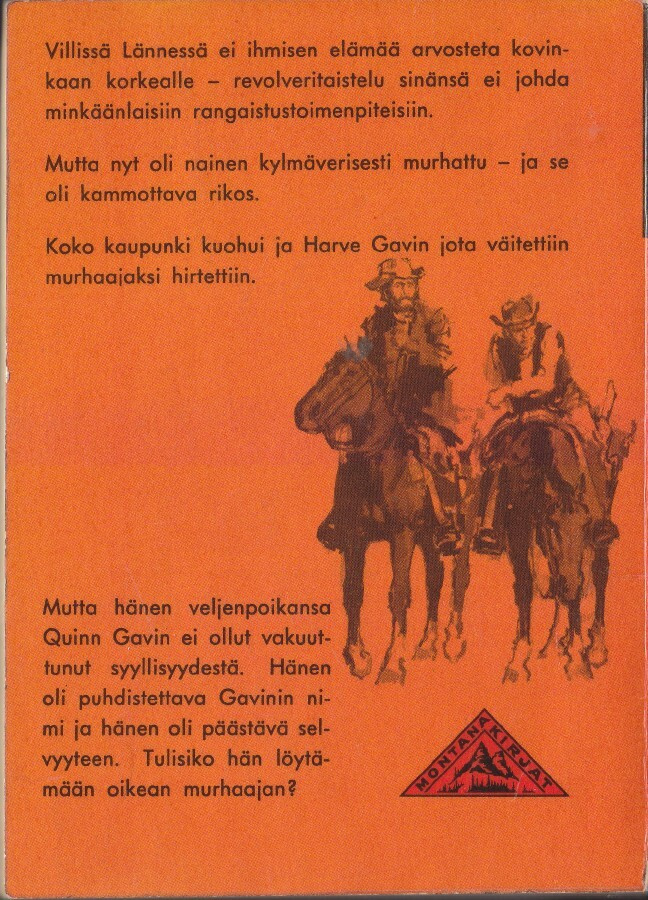 Villissä Lännessä ei ihmisen elämää arvosteta kovinkaan korkealle – revolveritaistelu sinänsä ei johda minkäänlaisiin rangaistustoimenpiteisiin.

Mutta nyt oli nainen kylmäverisesti murhattu – ja se oli kammottava rikos.

Koko kaupunki kuohui ja Harve Gavin jota väitettiin murhaajaksi hirtettiin.

Mutta hänen veljenpoikansa Quinn Gavin ei ollut vakuuttunut syyllisyydestä. Hänen oli puhdistettava Gavinin nimi ja hänen oli päästävä selvyyteen. Tulisiko hän löytämään oikean murhaajan?

MONTANA KIRJAT